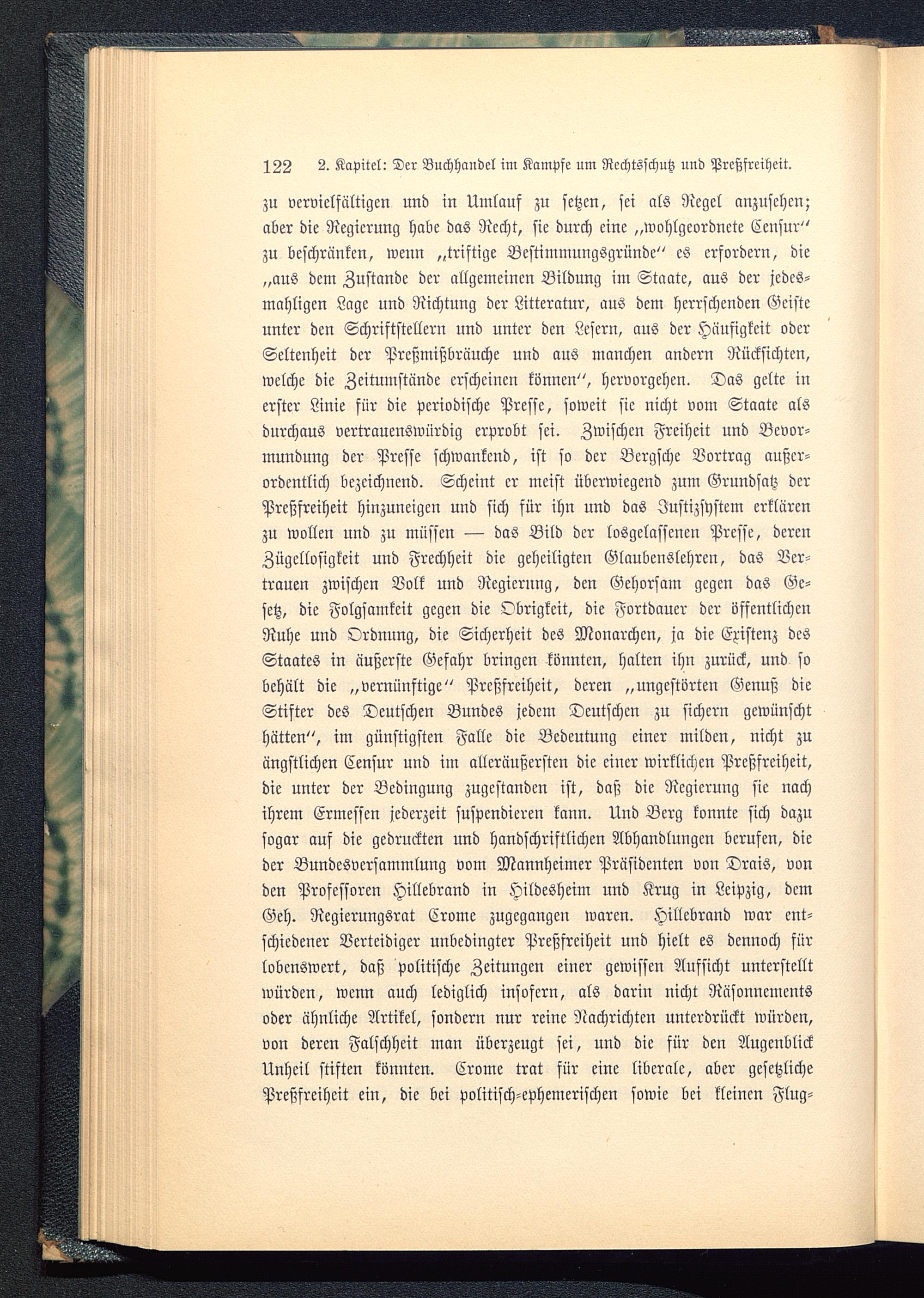 122 2. Kapitel: Der Buchhandel im Kampfe um Rechtsschutz und Preßfreiheit.

zu vervielfältigen und in Umlauf zu setzen, sei als Regel anzusehen; aber die Regierung habe das Recht, sie durch eine „wohlgeordnete Censur" zu beschränken, wenn „triftige Bestimmungsgründe" es erfordern, die „aus dem Zustande der allgemeinen Bildung im Staate, aus der jedesmahligen Lage und Richtung der Litteratur, aus dem herrschenden Geiste unter den Schriftstellern und unter den Lesern, aus der Häufigkeit oder Seltenheit der Preßmißbräuche und aus manchen andern Rücksichten, welche die Zeitumstände erscheinen können", hervorgehen. Das gelte in erster Linie für die periodische Presse, soweit sie nicht vom Staate als durchaus vertrauenswürdig erprobt sei. Zwischen Freiheit und Bevormundung der Presse schwankend, ist so der Bergsche Vortrag außerordentlich bezeichnend. Scheint er meist überwiegend zum Grundsatz der Preßfreiheit hinzuneigen und sich für ihn und das Justizsystem erklären zu wollen und zu müssen — das Bild der losgelassenen Presse, deren Zügellosigkeit und Frechheit die geheiligten Glaubenslehren, das Vertrauen zwischen Volk und Regierung, den Gehorsam gegen das Gesetz, die Folgsamkeit gegen die Obrigkeit, die Fortdauer der öffentlichen Ruhe und Ordnung, die Sicherheit des Monarchen, ja die Existenz des Staates in äußerste Gefahr bringen könnten, halten ihn zurück, und so behält die „vernünftige" Preßfreiheit, deren „ungestörten Genuß die Stifter des Deutschen Bundes jedem Deutschen zu sichern gewünscht hätten", im günstigsten Falle die Bedeutung einer milden, nicht zu ängstlichen Censur und im alleräußersten die einer wirklichen Preßfreiheit, die unter der Bedingung zugestanden ist, daß die Regierung sie nach ihrem Ermessen jederzeit suspendieren kann. Und Berg konnte sich dazu sogar auf die gedruckten und handschriftlichen Abhandlungen berufen, die der Bundesversammlung vom Mannheimer Präsidenten von Drais, von den Professoren Hillebrand in Hildesheim und Krug in Leipzig, dem Geh. Regierungsrat Crome zugegangen waren. Hillebrand war entschiedener Verteidiger unbedingter Preßfreiheit und hielt es dennoch für lobenswert, daß politische Zeitungen einer gewissen Aufsicht unterstellt würden, wenn auch lediglich insofern, als darin nicht Räsonnements oder ähnliche Artikel, sondern nur reine Nachrichten unterdrückt würden, von deren Falschheit man überzeugt sei, und die für den Augenblick Unheil stiften könnten. Crome trat für eine liberale, aber gesetzliche Preßfreiheit ein, die bei politisch-ephemerischen sowie bei kleinen Flug-